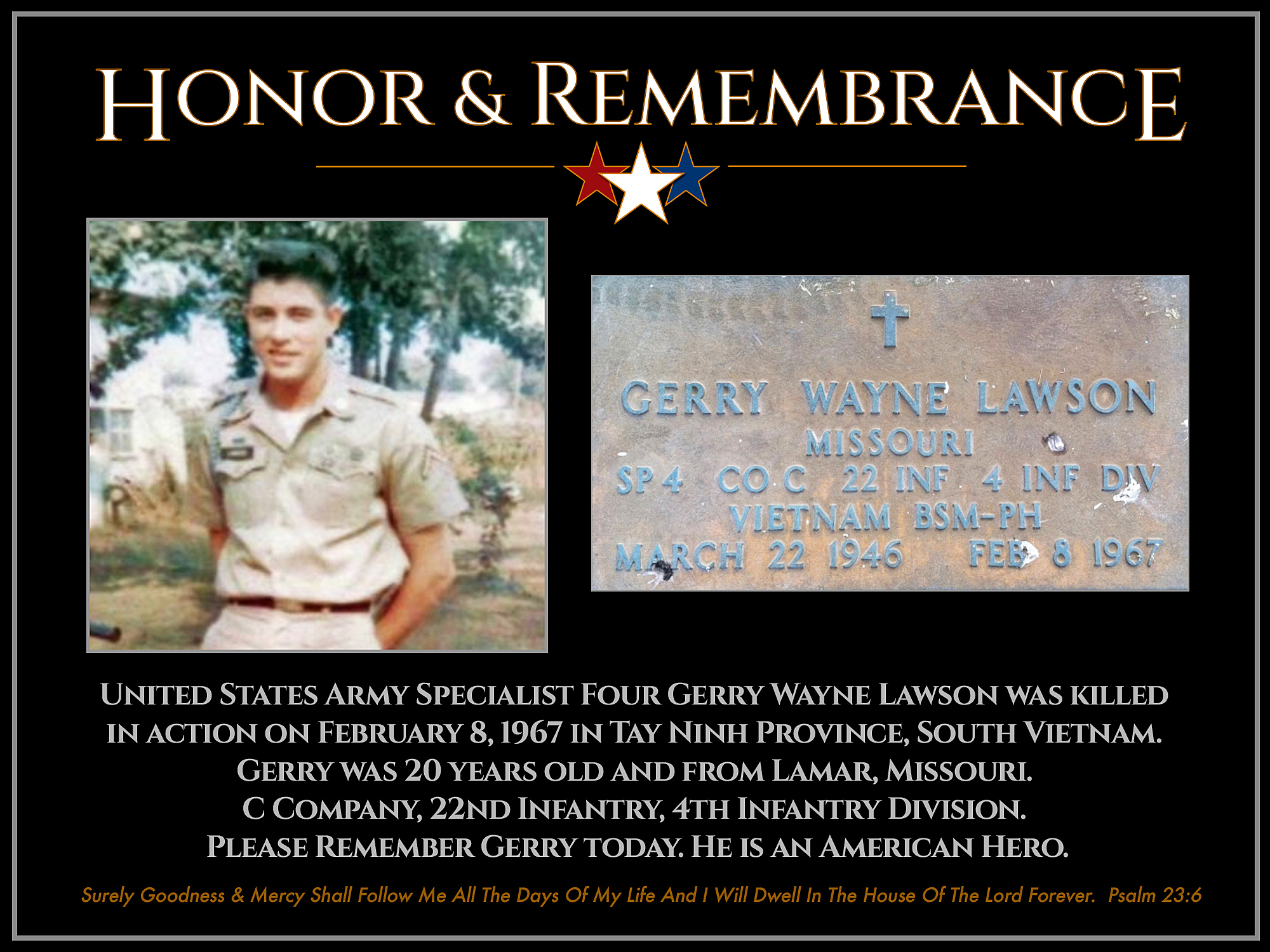 Honor & Remembrance

GERRY WAYNE LAWSON
MISSOURI
SP4 CO C 22 INF 4 INF DIV
VIETNAM BSM-PH
MARCH 22 1946 FEB 8 1967

United States Army Specialist Four Gerry Wayne Lawson was killed in action on February 8, 1967 in Tay Ninh Province, South Vietnam.
Gerry was 20 years old and from Lamar, Missouri.
C Company, 22nd Infantry, 4th Infantry Division.
Please Remember Gerry today. He is an American Hero.

Surely Goodness & Mercy Shall Follow Me All The Days Of My Life And I Will Dwell In The House Of The Lord Forever. Psalm 23:6